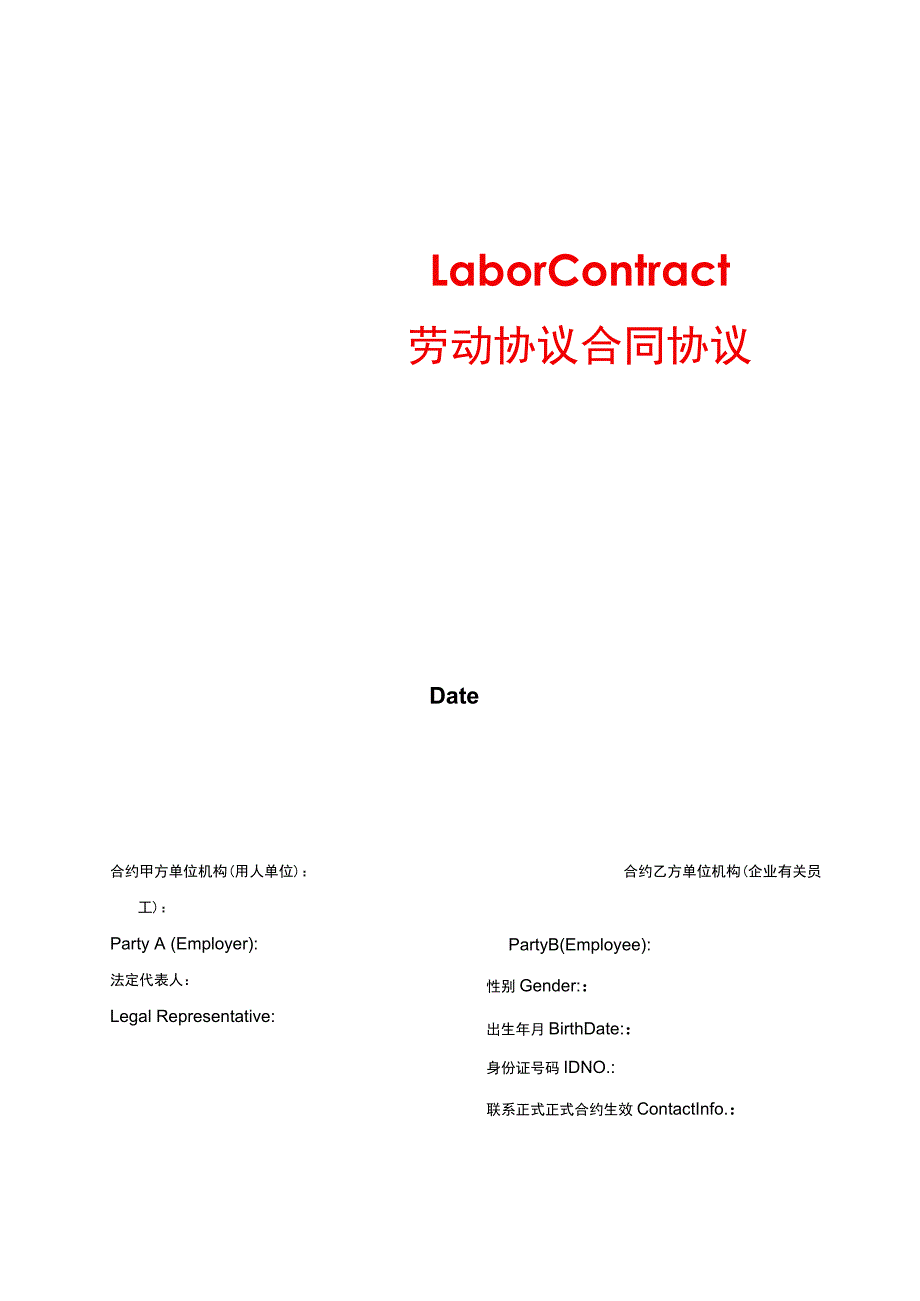 LaborContract

劳动协议合同协议

Date

合约甲方单位机构(用人单位)：

合约乙方单位机构(企业有关员工)：

Party A (Employer):

法定代表人：

Legal Representative:

PartyB(Employee):

性别 Gender:：

出生年月 BirthDate:：

身份证号码 IDNO.:

联系正式正式合约生效 ContactInfo.：